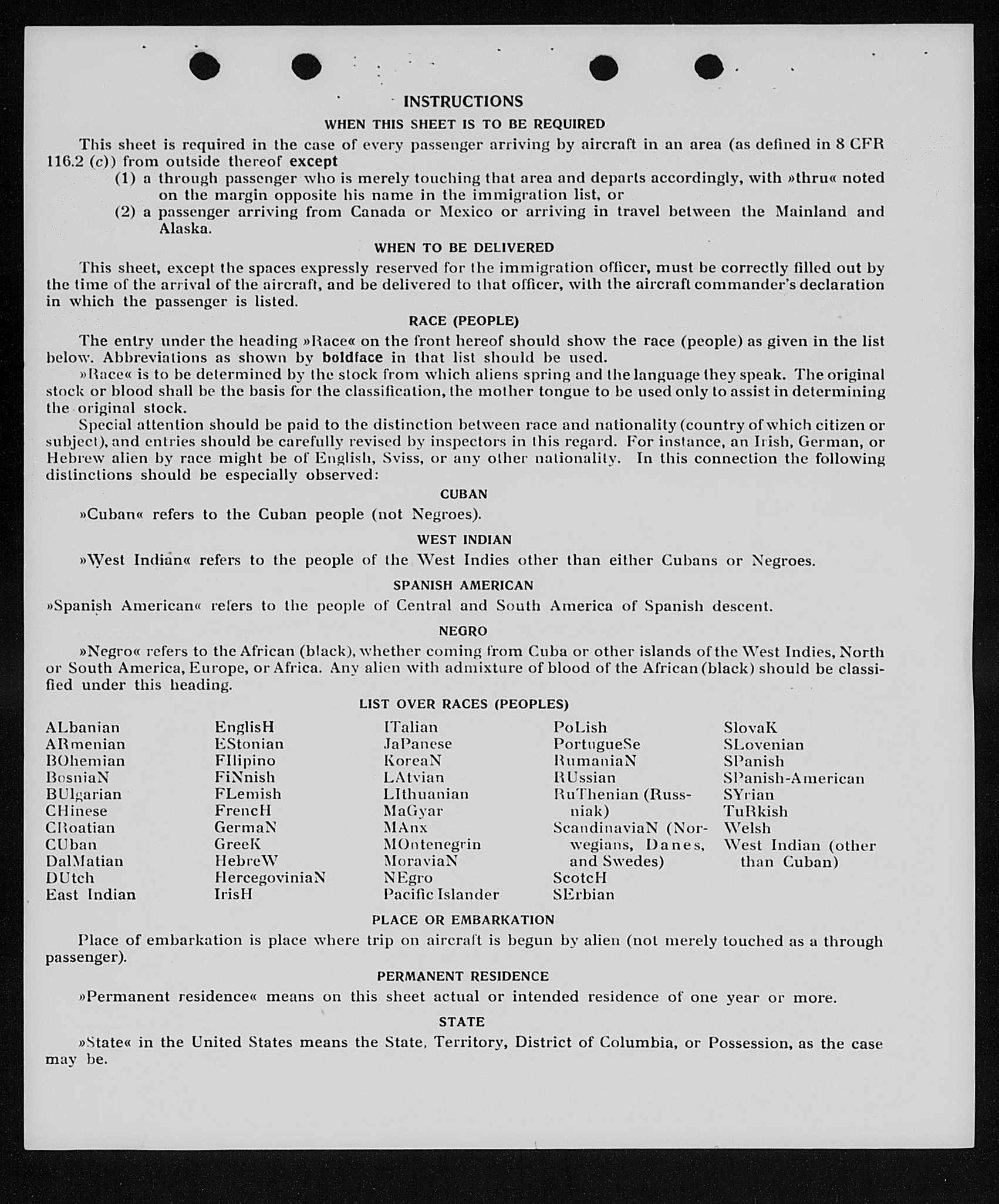 INSTRUCTIONS

WHEN THIS SHEET IS TO BE REQUIRED

This sheet is required in the case of every passenger arriving by aircraft in an area (as defined in 8 CFR 116.2 (c)) from outside thereof except

(1) a through passenger who is merely touching that area and departs accordingly, with »thru« noted on the margin opposite his name in the immigration list, or

(2) a passenger arriving from Canada or Mexico or arriving in travel between the Mainland and Alaska.

WHEN TO BE DELIVERED

This sheet, except the spaces expressly reserved for the immigration officer, must be correctly filled out by the time of the arrival of the aircraft, and be delivered to that officer, with the aircraft commander's declaration in which the passenger is listed.

RACE (PEOPLE)

The entry under the heading »Race« on the front hereof should show the race (people) as given in the list below. Abbreviations as shown by boldface in that list should be used.

»Race« is to be determined by the stock from which aliens spring and the language they speak. The original stock or blood shall be the basis for the classification, the mother tongue to be used only to assist in determining the original stock.

Special attention should be paid to the distinction between race and nationality (country of which citizen or subject), and entries should be carefully revised by inspectors in this regard. For instance, an Irish, German, or Hebrew alien by race might be of English, Sviss, or any other nationality. In this connection the following distinctions should be especially observed:

CUBAN

»Cuban« refers to the Cuban people (not Negroes).

WEST INDIAN

»West Indian« refers to the people of the West Indies other than either Cubans or Negroes.

SPANISH AMERICAN

»Spanish American« refers to the people of Central and South America of Spanish descent.

NEGRO

»Negro« refers to the African (black), whether coming from Cuba or other islands of the West Indies, North or South America, Europe, or Africa. Any alien with admixture of blood of the African (black) should be classified under this heading.

LIST OVER RACES (PEOPLES)

ALbanian
ARmenian
BOhemian
BosniaN
BUlgarian
CHinese
CRoatian
CUban
DalMatian
DUtch
East Indian

EnglisH
EStonian
FIlipino
FiNnish
FLemish
FrencH
GermaN
GreeK
HebreW
HercegoviniaN
IrisH

ITalian
JaPanese
KoreaN
LAtvian
LIthuanian
MaGyar
MAnx
MOntenegrin
MoraviaN
NEgro
Pacific Islander

PoLish
PortugueSe
RumaniaN
RUssian
RuThenian (Russniak)
ScandinaviaN (Norwegians, Danes, and Swedes)
ScotcH
SErbian

SlovaK
SLovenian
SPanish
SPanish-American
SYrian
TuRkish
Welsh
West Indian (other than Cuban)

PLACE OR EMBARKATION

Place of embarkation is place where trip on aircraft is begun by alien (not merely touched as a through passenger).

PERMANENT RESIDENCE

»Permanent residence« means on this sheet actual or intended residence of one year or more.

STATE

»State« in the United States means the State, Territory, District of Columbia, or Possession, as the case may be.